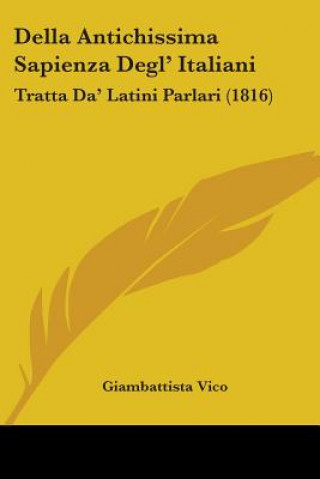 Della Antichissima Sapienza Degl' Italiani

Tratta Da' Latini Parlari (1816)

Giambattista Vico